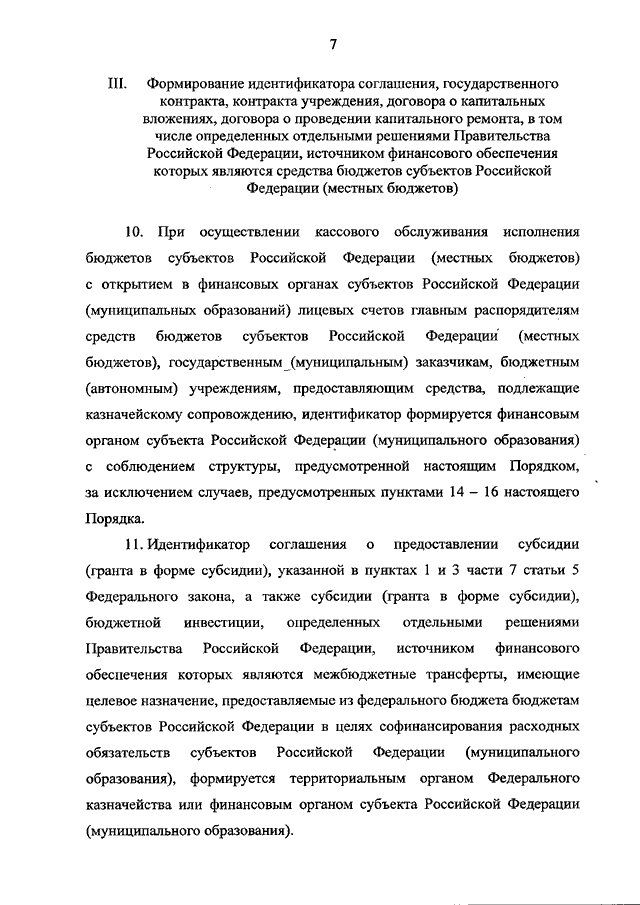 7

III. Формирование идентификатора соглашения, государственного контракта, контракта учреждения, договора о капитальных вложениях, договора о проведении капитального ремонта, в том числе определенных отдельными решениями Правительства Российской Федерации, источником финансового обеспечения которых являются средства бюджетов субъектов Российской Федерации (местных бюджетов)

10. При осуществлении кассового обслуживания исполнения бюджетов субъектов Российской Федерации (местных бюджетов) с открытием в финансовых органах субъектов Российской Федерации (муниципальных образований) лицевых счетов главным распорядителям средств бюджетов субъектов Российской Федерации (местных бюджетов), государственным (муниципальным) заказчикам, бюджетным (автономным) учреждениям, предоставляющим средства, подлежащие казначейскому сопровождению, идентификатор формируется финансовым органом субъекта Российской Федерации (муниципального образования) с соблюдением структуры, предусмотренной настоящим Порядком, за исключением случаев, предусмотренных пунктами 14 – 16 настоящего Порядка.

11. Идентификатор соглашения о предоставлении субсидии (гранта в форме субсидии), указанной в пунктах 1 и 3 части 7 статьи 5 Федерального закона, а также субсидии (гранта в форме субсидии), бюджетной инвестиции, определенных отдельными решениями Правительства Российской Федерации, источником финансового обеспечения которых являются межбюджетные трансферты, имеющие целевое назначение, предоставляемые из федерального бюджета бюджетам субъектов Российской Федерации в целях софинансирования расходных обязательств субъектов Российской Федерации (муниципального образования), формируется территориальным органом Федерального казначейства или финансовым органом субъекта Российской Федерации (муниципального образования).